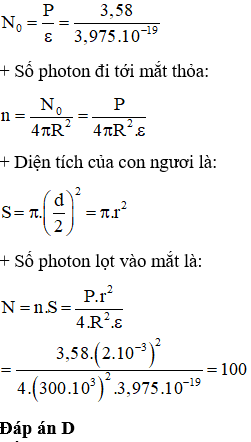 $N_0 = \frac{P}{\varepsilon} = \frac{3,58}{3,975.10^{-19}}$

+ Số photon đi tới mắt thỏa:

$n = \frac{N_0}{4\pi R^2} = \frac{P}{4\pi R^2.\varepsilon}$

+ Diện tích của con ngươi là:

$S = \pi.\left(\frac{d}{2}\right)^2 = \pi.r^2$

+ Số photon lọt vào mắt là:

$N = n.S = \frac{P.r^2}{4.R^2.\varepsilon}$

$= \frac{3,58.\left(2.10^{-3}\right)^2}{4.\left(300.10^3\right)^2.3,975.10^{-19}} = 100$

**Đáp án D**